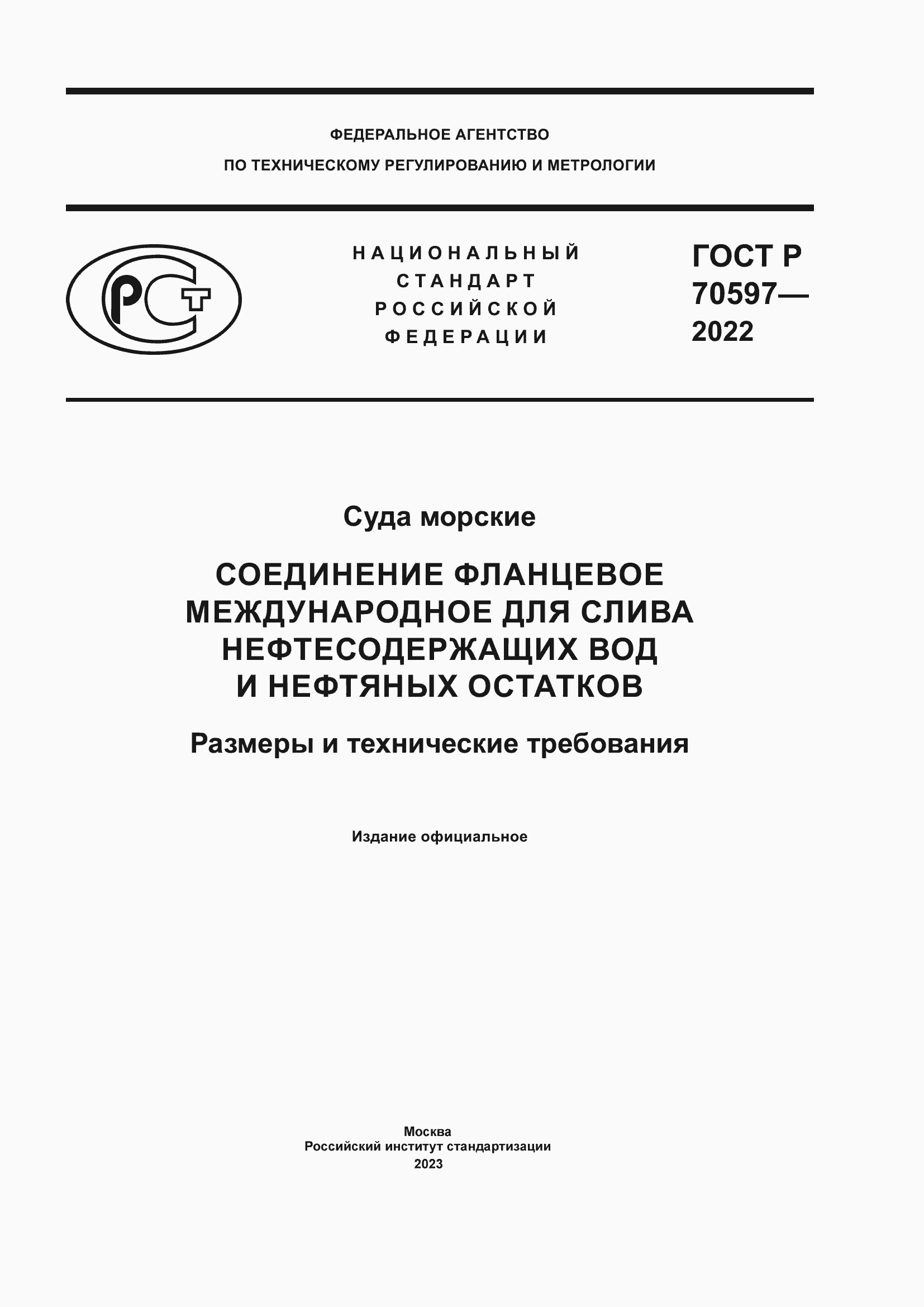 ФЕДЕРАЛЬНОЕ АГЕНТСТВО
ПО ТЕХНИЧЕСКОМУ РЕГУЛИРОВАНИЮ И МЕТРОЛОГИИ

РСТ

НАЦИОНАЛЬНЫЙ СТАНДАРТ РОССИЙСКОЙ ФЕДЕРАЦИИ

ГОСТ Р 70597— 2022

Суда морские

СОЕДИНЕНИЕ ФЛАНЦЕВОЕ МЕЖДУНАРОДНОЕ ДЛЯ СЛИВА НЕФТЕСОДЕРЖАЩИХ ВОД И НЕФТЯНЫХ ОСТАТКОВ

Размеры и технические требования

Издание официальное

Москва
Российский институт стандартизации
2023